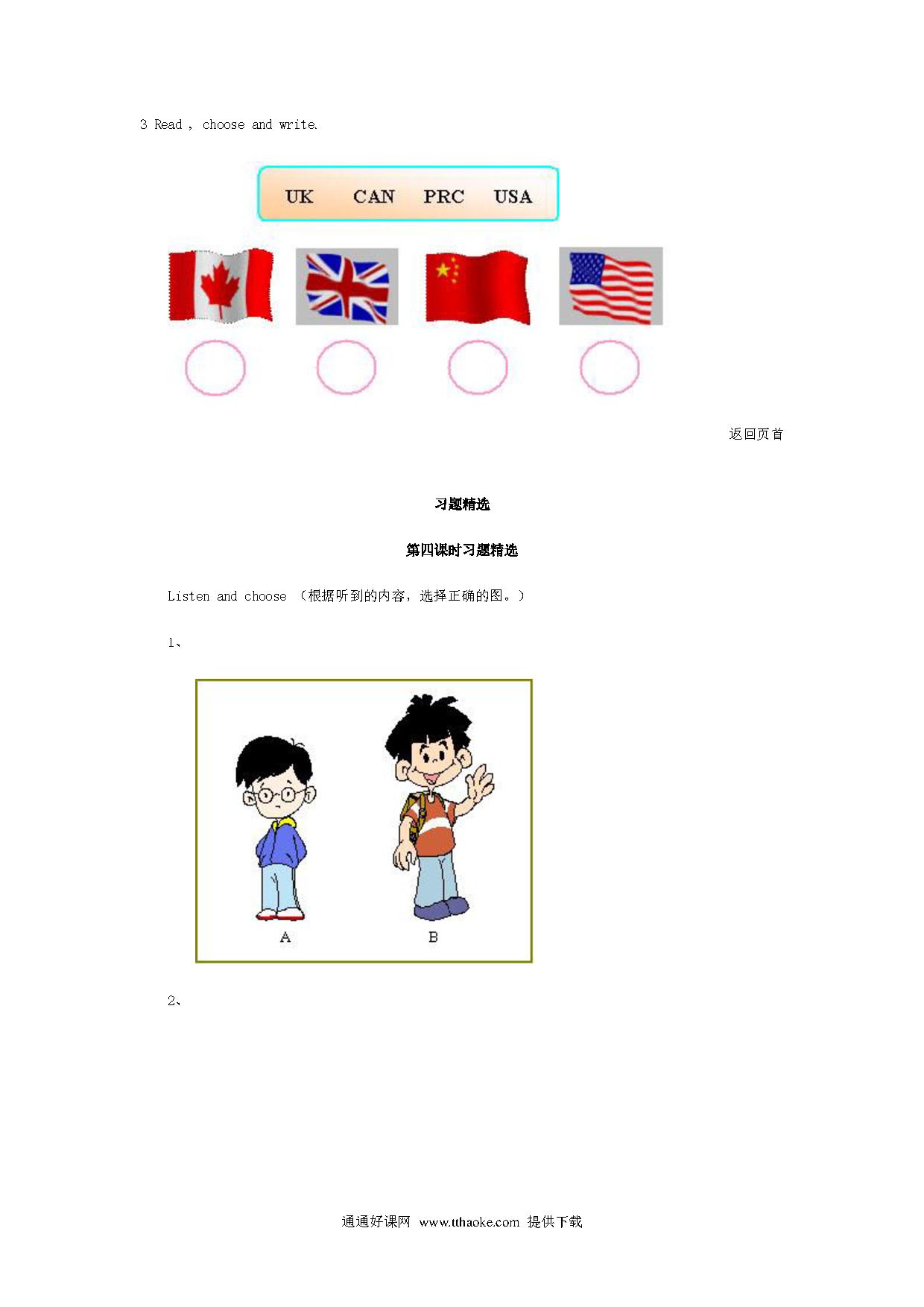 3 Read , choose and write.

UK CAN PRC USA

返回页首

习题精选

第四课时习题精选

Listen and choose （根据听到的内容，选择正确的图。）

1、

A B

2、

通通好课网 www.tthaoke.com 提供下载